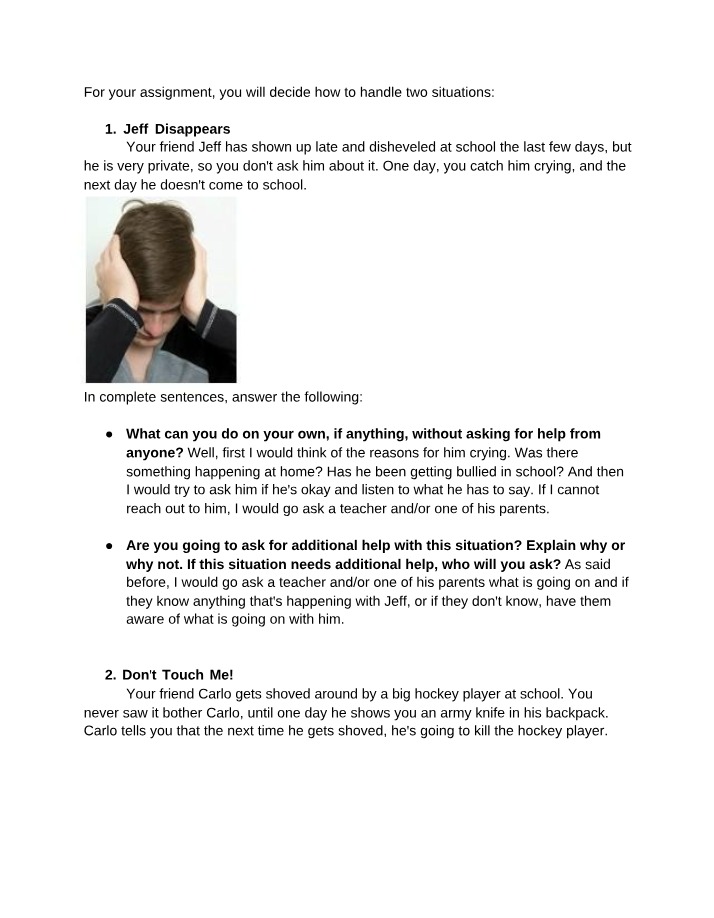 For your assignment, you will decide how to handle two situations:

1. Jeff Disappears

Your friend Jeff has shown up late and disheveled at school the last few days, but he is very private, so you don't ask him about it. One day, you catch him crying, and the next day he doesn't come to school.

In complete sentences, answer the following:

• What can you do on your own, if anything, without asking for help from anyone? Well, first I would think of the reasons for him crying. Was there something happening at home? Has he been getting bullied in school? And then I would try to ask him if he's okay and listen to what he has to say. If I cannot reach out to him, I would go ask a teacher and/or one of his parents.

• Are you going to ask for additional help with this situation? Explain why or why not. If this situation needs additional help, who will you ask? As said before, I would go ask a teacher and/or one of his parents what is going on and if they know anything that's happening with Jeff, or if they don't know, have them aware of what is going on with him.

2. Don't Touch Me!

Your friend Carlo gets shoved around by a big hockey player at school. You never saw it bother Carlo, until one day he shows you an army knife in his backpack. Carlo tells you that the next time he gets shoved, he's going to kill the hockey player.